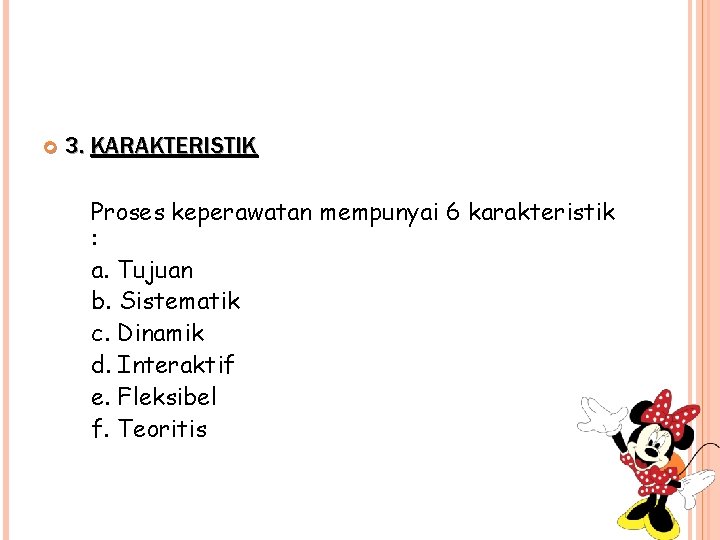 3. KARAKTERISTIK

Proses keperawatan mempunyai 6 karakteristik :
a. Tujuan
b. Sistematik
c. Dinamik
d. Interaktif
e. Fleksibel
f. Teoritis